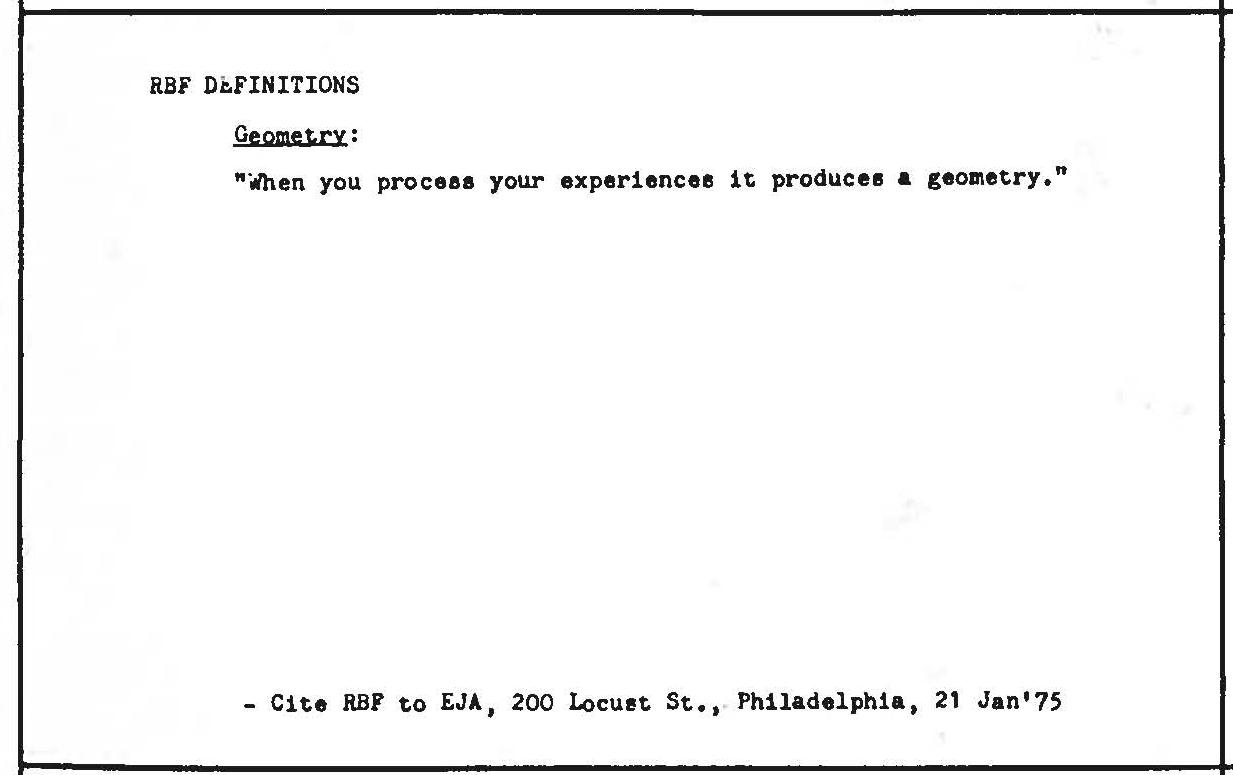 RBF DEFINITIONS

Geometry:

"When you process your experiences it produces a geometry."

- Cite RBF to EJA, 200 Locust St., Philadelphia, 21 Jan'75